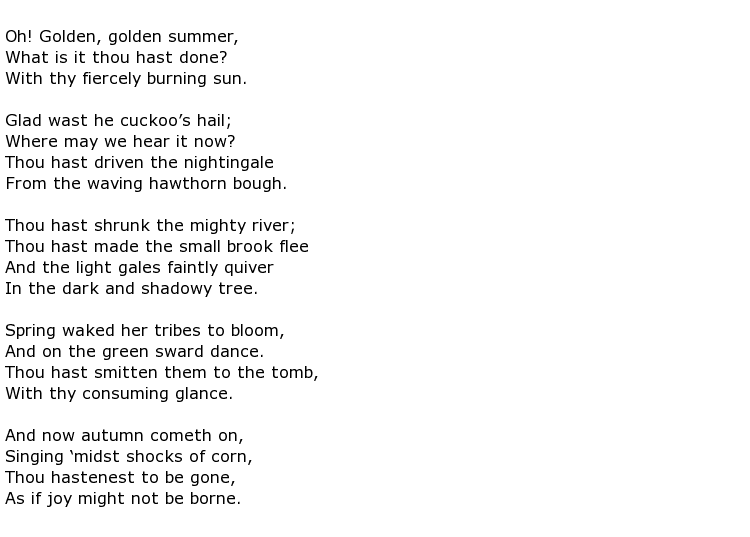 Oh! Golden, golden summer,
What is it thou hast done?
With thy fiercely burning sun.

Glad wast he cuckoo’s hail;
Where may we hear it now?
Thou hast driven the nightingale
From the waving hawthorn bough.

Thou hast shrunk the mighty river;
Thou hast made the small brook flee
And the light gales faintly quiver
In the dark and shadowy tree.

Spring waked her tribes to bloom,
And on the green sward dance.
Thou hast smitten them to the tomb,
With thy consuming glance.

And now autumn cometh on,
Singing ‘midst shocks of corn,
Thou hastenest to be gone,
As if joy might not be borne.